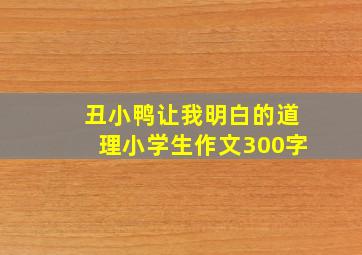 丑小鸭让我明白的道理小学生作文300字